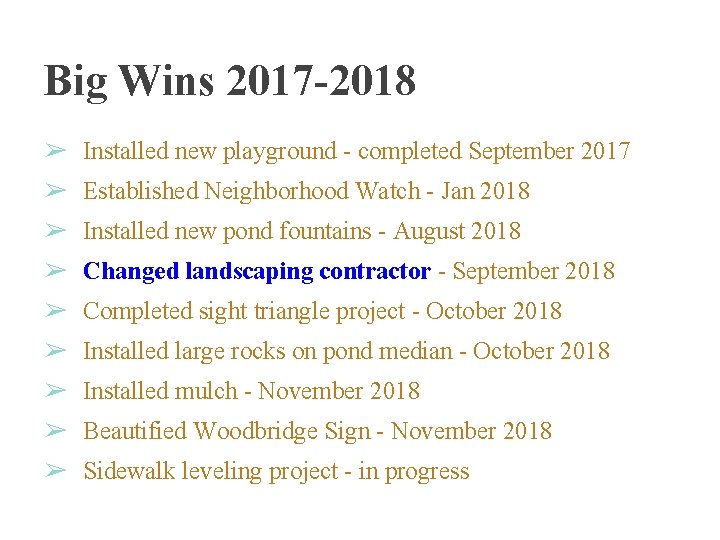 Big Wins 2017-2018

➢ Installed new playground - completed September 2017
➢ Established Neighborhood Watch - Jan 2018
➢ Installed new pond fountains - August 2018
➢ Changed landscaping contractor - September 2018
➢ Completed sight triangle project - October 2018
➢ Installed large rocks on pond median - October 2018
➢ Installed mulch - November 2018
➢ Beautified Woodbridge Sign - November 2018
➢ Sidewalk leveling project - in progress